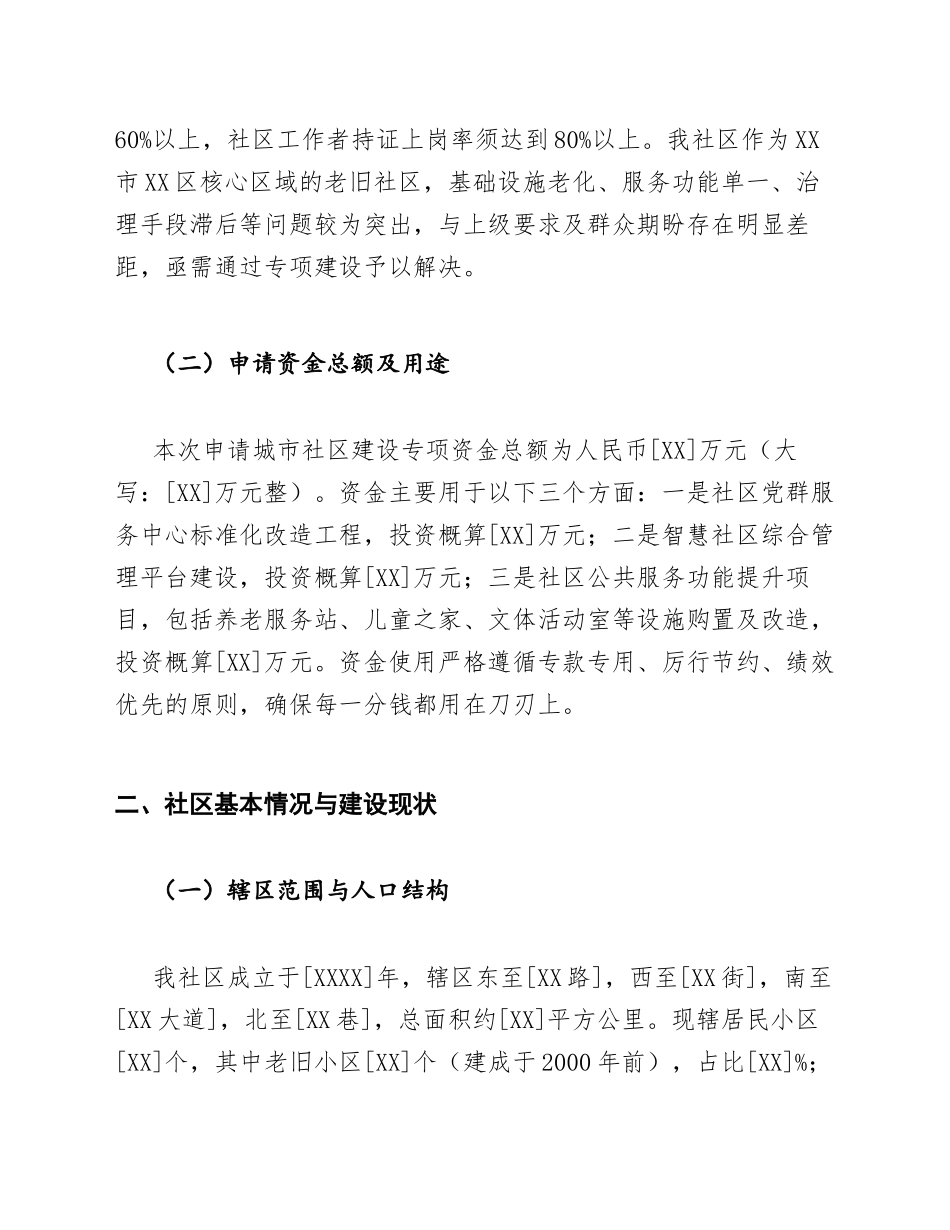 60%以上，社区工作者持证上岗率须达到80%以上。我社区作为XX市XX区核心区域的老旧社区，基础设施老化、服务功能单一、治理手段滞后等问题较为突出，与上级要求及群众期盼存在明显差距，亟需通过专项建设予以解决。

（二）申请资金总额及用途

本次申请城市社区建设专项资金总额为人民币[XX]万元（大写：[XX]万元整）。资金主要用于以下三个方面：一是社区党群服务中心标准化改造工程，投资概算[XX]万元；二是智慧社区综合管理平台建设，投资概算[XX]万元；三是社区公共服务功能提升项目，包括养老服务站、儿童之家、文体活动室等设施购置及改造，投资概算[XX]万元。资金使用严格遵循专款专用、厉行节约、绩效优先的原则，确保每一分钱都用在刀刃上。

二、社区基本情况与建设现状

（一）辖区范围与人口结构

我社区成立于[XXXX]年，辖区东至[XX路]，西至[XX街]，南至[XX大道]，北至[XX巷]，总面积约[XX]平方公里。现辖居民小区[XX]个，其中老旧小区[XX]个（建成于2000年前），占比[XX]%；